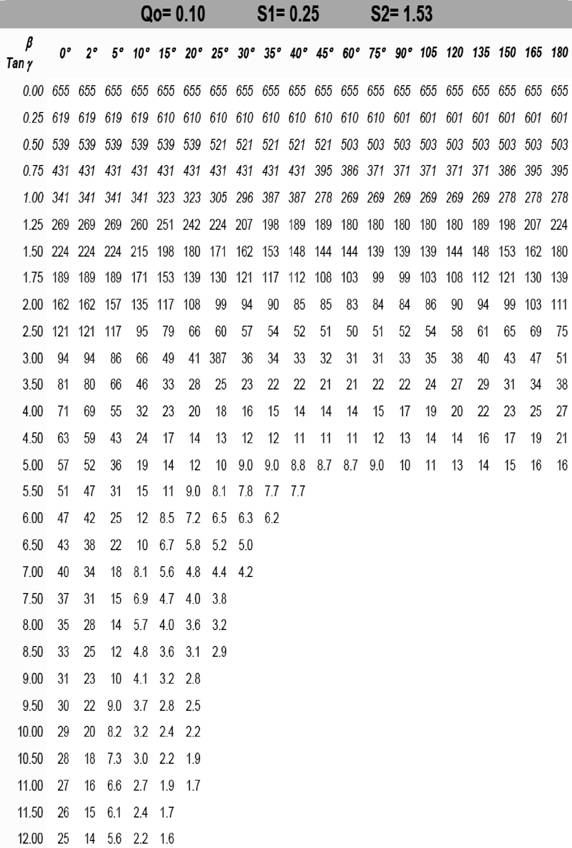 Qo= 0.10 S1= 0.25 S2= 1.53

| $\beta$ Tan $\gamma$ | 0° | 2° | 5° | 10° | 15° | 20° | 25° | 30° | 35° | 40° | 45° | 60° | 75° | 90° | 105 | 120 | 135 | 150 | 165 | 180 |
|---|---|---|---|---|---|---|---|---|---|---|---|---|---|---|---|---|---|---|---|---|
| 0.00 | 655 | 655 | 655 | 655 | 655 | 655 | 655 | 655 | 655 | 655 | 655 | 655 | 655 | 655 | 655 | 655 | 655 | 655 | 655 | 655 |
| 0.25 | 619 | 619 | 619 | 619 | 610 | 610 | 610 | 610 | 610 | 610 | 610 | 610 | 610 | 601 | 601 | 601 | 601 | 601 | 601 | 601 |
| 0.50 | 539 | 539 | 539 | 539 | 539 | 539 | 521 | 521 | 521 | 521 | 521 | 503 | 503 | 503 | 503 | 503 | 503 | 503 | 503 | 503 |
| 0.75 | 431 | 431 | 431 | 431 | 431 | 431 | 431 | 431 | 431 | 431 | 395 | 386 | 371 | 371 | 371 | 371 | 371 | 386 | 395 | 395 |
| 1.00 | 341 | 341 | 341 | 341 | 323 | 323 | 305 | 296 | 387 | 387 | 278 | 269 | 269 | 269 | 269 | 269 | 269 | 278 | 278 | 278 |
| 1.25 | 269 | 269 | 269 | 260 | 251 | 242 | 224 | 207 | 198 | 189 | 189 | 180 | 180 | 180 | 180 | 180 | 189 | 198 | 207 | 224 |
| 1.50 | 224 | 224 | 224 | 215 | 198 | 180 | 171 | 162 | 153 | 148 | 144 | 144 | 139 | 139 | 139 | 144 | 148 | 153 | 162 | 180 |
| 1.75 | 189 | 189 | 189 | 171 | 153 | 139 | 130 | 121 | 117 | 112 | 108 | 103 | 99 | 99 | 103 | 108 | 112 | 121 | 130 | 139 |
| 2.00 | 162 | 162 | 157 | 135 | 117 | 108 | 99 | 94 | 90 | 85 | 85 | 83 | 84 | 84 | 86 | 90 | 94 | 99 | 103 | 111 |
| 2.50 | 121 | 121 | 117 | 95 | 79 | 66 | 60 | 57 | 54 | 52 | 51 | 50 | 51 | 52 | 54 | 58 | 61 | 65 | 69 | 75 |
| 3.00 | 94 | 94 | 86 | 66 | 49 | 41 | 387 | 36 | 34 | 33 | 32 | 31 | 31 | 33 | 35 | 38 | 40 | 43 | 47 | 51 |
| 3.50 | 81 | 80 | 66 | 46 | 33 | 28 | 25 | 23 | 22 | 22 | 21 | 21 | 22 | 22 | 24 | 27 | 29 | 31 | 34 | 38 |
| 4.00 | 71 | 69 | 55 | 32 | 23 | 20 | 18 | 16 | 15 | 14 | 14 | 14 | 15 | 17 | 19 | 20 | 22 | 23 | 25 | 27 |
| 4.50 | 63 | 59 | 43 | 24 | 17 | 14 | 13 | 12 | 12 | 11 | 11 | 11 | 12 | 13 | 14 | 14 | 16 | 17 | 19 | 21 |
| 5.00 | 57 | 52 | 36 | 19 | 14 | 12 | 10 | 9.0 | 9.0 | 8.8 | 8.7 | 8.7 | 9.0 | 10 | 11 | 13 | 14 | 15 | 16 | 16 |
| 5.50 | 51 | 47 | 31 | 15 | 11 | 9.0 | 8.1 | 7.8 | 7.7 | 7.7 | | | | | | | | | | |
| 6.00 | 47 | 42 | 25 | 12 | 8.5 | 7.2 | 6.5 | 6.3 | 6.2 | | | | | | | | | | | |
| 6.50 | 43 | 38 | 22 | 10 | 6.7 | 5.8 | 5.2 | 5.0 | | | | | | | | | | | | |
| 7.00 | 40 | 34 | 18 | 8.1 | 5.6 | 4.8 | 4.4 | 4.2 | | | | | | | | | | | | |
| 7.50 | 37 | 31 | 15 | 6.9 | 4.7 | 4.0 | 3.8 | | | | | | | | | | | | | |
| 8.00 | 35 | 28 | 14 | 5.7 | 4.0 | 3.6 | 3.2 | | | | | | | | | | | | | |
| 8.50 | 33 | 25 | 12 | 4.8 | 3.6 | 3.1 | 2.9 | | | | | | | | | | | | | |
| 9.00 | 31 | 23 | 10 | 4.1 | 3.2 | 2.8 | | | | | | | | | | | | | | |
| 9.50 | 30 | 22 | 9.0 | 3.7 | 2.8 | 2.5 | | | | | | | | | | | | | | |
| 10.00 | 29 | 20 | 8.2 | 3.2 | 2.4 | 2.2 | | | | | | | | | | | | | | |
| 10.50 | 28 | 18 | 7.3 | 3.0 | 2.2 | 1.9 | | | | | | | | | | | | | | |
| 11.00 | 27 | 16 | 6.6 | 2.7 | 1.9 | 1.7 | | | | | | | | | | | | | | |
| 11.50 | 26 | 15 | 6.1 | 2.4 | 1.7 | | | | | | | | | | | | | | | |
| 12.00 | 25 | 14 | 5.6 | 2.2 | 1.6 | | | | | | | | | | | | | | | |